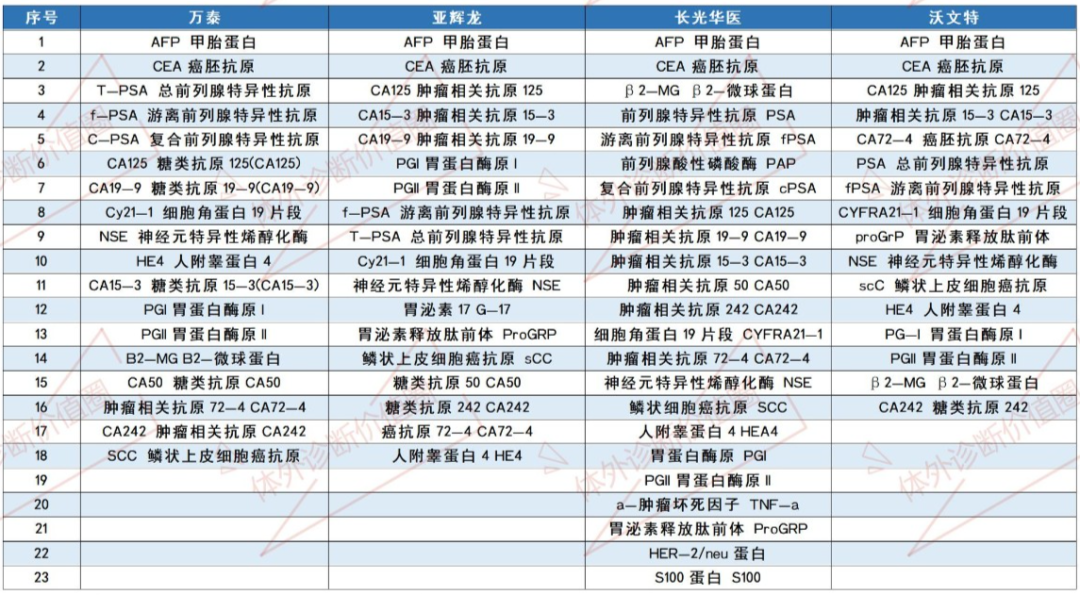 | 序号 | 万泰 | 亚辉龙 | 长光华医 | 沃文特 |
|---|---|---|---|---|
| 1 | AFP 甲胎蛋白 | AFP 甲胎蛋白 | AFP 甲胎蛋白 | AFP 甲胎蛋白 |
| 2 | CEA 癌胚抗原 | CEA 癌胚抗原 | CEA 癌胚抗原 | CEA 癌胚抗原 |
| 3 | T—PSA 总前列腺特异性抗原 | CA125 肿瘤相关抗原 125 | β2—MG β2—微球蛋白 | CA125 肿瘤相关抗原 125 |
| 4 | f—PSA 游离前列腺特异性抗原 | CA15—3 肿瘤相关抗原 15—3 | 前列腺特异性抗原 PSA | 肿瘤相关抗原 15—3 CA15—3 |
| 5 | C—PSA 复合前列腺特异性抗原 | CA19—9 肿瘤相关抗原 19—9 | 游离前列腺特异性抗原 fPSA | CA72—4 癌胚抗原 CA72—4 |
| 6 | CA125 糖类抗原 125(CA125) | PGI 胃蛋白酶原 I | 前列腺酸性磷酸酶 PAP | PSA 总前列腺特异性抗原 |
| 7 | CA19—9 糖类抗原 19—9(CA19—9) | PGII 胃蛋白酶原 II | 复合前列腺特异性抗原 cPSA | fPSA 游离前列腺特异性抗原 |
| 8 | Cy21—1 细胞角蛋白 19 片段 | f—PSA 游离前列腺特异性抗原 | 肿瘤相关抗原 125 CA125 | CYFRA21—1 细胞角蛋白 19 片段 |
| 9 | NSE 神经元特异性烯醇化酶 | T—PSA 总前列腺特异性抗原 | 肿瘤相关抗原 19—9 CA19—9 | proGrP 胃泌素释放肽前体 |
| 10 | HE4 人附睾蛋白 4 | Cy21—1 细胞角蛋白 19 片段 | 肿瘤相关抗原 15—3 CA15—3 | NSE 神经元特异性烯醇化酶 |
| 11 | CA15—3 糖类抗原 15—3(CA15—3) | 神经元特异性烯醇化酶 NSE | 肿瘤相关抗原 50 CA50 | scC 鳞状上皮细胞癌抗原 |
| 12 | PGI 胃蛋白酶原 I | 胃泌素 17 G—17 | 肿瘤相关抗原 242 CA242 | HE4 人附睾蛋白 4 |
| 13 | PGII 胃蛋白酶原 II | 胃泌素释放肽前体 ProGRP | 细胞角蛋白 19 片段 CYFRA21—1 | PG—I 胃蛋白酶原 I |
| 14 | B2—MG B2—微球蛋白 | 鳞状上皮细胞癌抗原 sCC | 肿瘤相关抗原 72—4 CA72—4 | PGII 胃蛋白酶原 II |
| 15 | CA50 糖类抗原 CA50 | 糖类抗原 50 CA50 | 神经元特异性烯醇化酶 NSE | β2—MG β2—微球蛋白 |
| 16 | 肿瘤相关抗原 72—4 CA72—4 | 糖类抗原 242 CA242 | 鳞状细胞癌抗原 SCC | CA242 糖类抗原 242 |
| 17 | CA242 肿瘤相关抗原 CA242 | 癌抗原 72—4 CA72—4 | 人附睾蛋白 4 HEA4 | |
| 18 | SCC 鳞状上皮细胞癌抗原 | 人附睾蛋白 4 HE4 | 胃蛋白酶原 PGI | |
| 19 | | | PGII 胃蛋白酶原 II | |
| 20 | | | a—肿瘤坏死因子 TNF—a | |
| 21 | | | 胃泌素释放肽前体 ProGRP | |
| 22 | | | HER—2/neu 蛋白 | |
| 23 | | | S100 蛋白 S100 | |

体外诊断价值圈